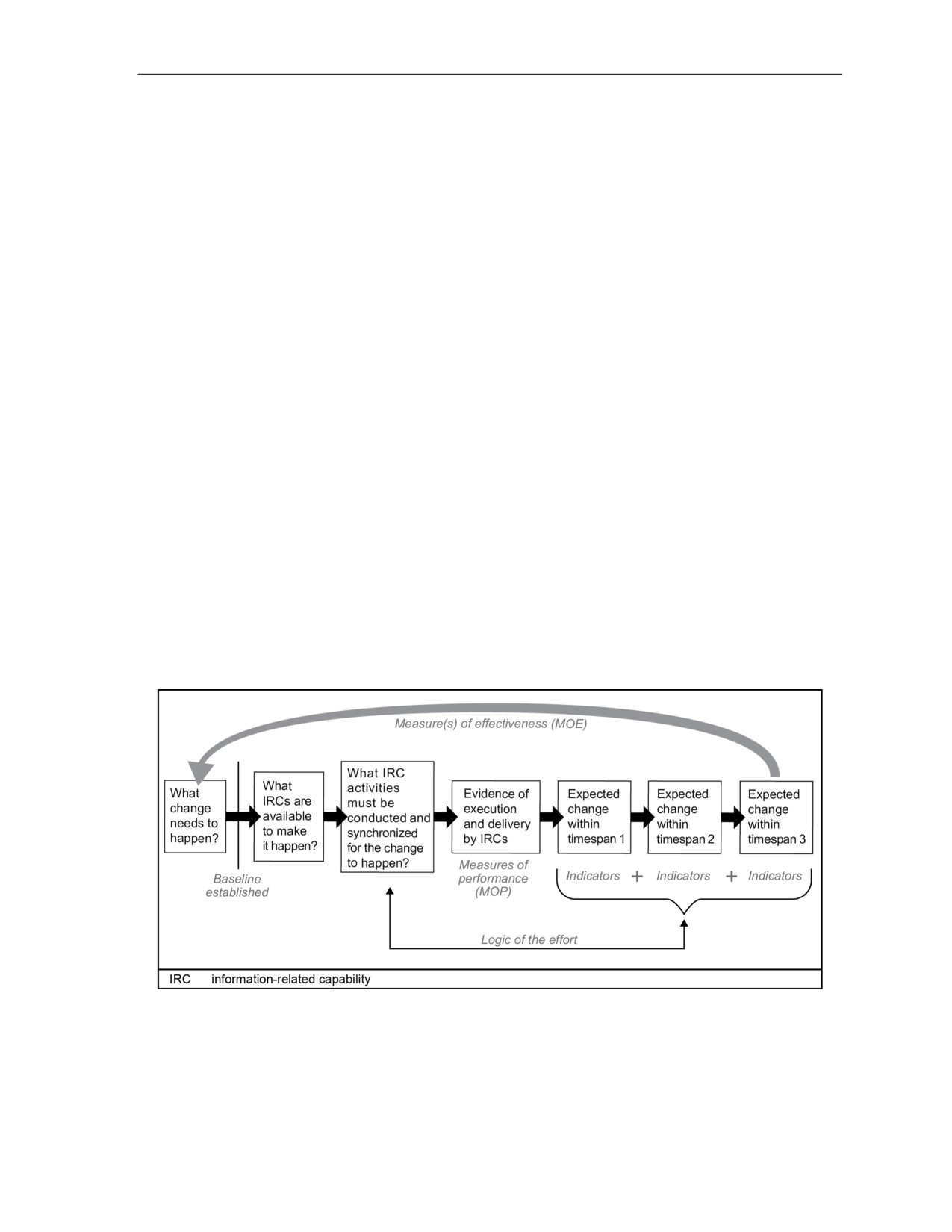 Measure(s) of effectiveness (MOE)

What change needs to happen?

Baseline established

What IRCs are available to make it happen?

What IRC activities must be conducted and synchronized for the change to happen?

Evidence of execution and delivery by IRCs

Measures of performance (MOP)

Expected change within timespan 1

Expected change within timespan 2

Expected change within timespan 3

Indicators + Indicators + Indicators

Logic of the effort

IRC information-related capability